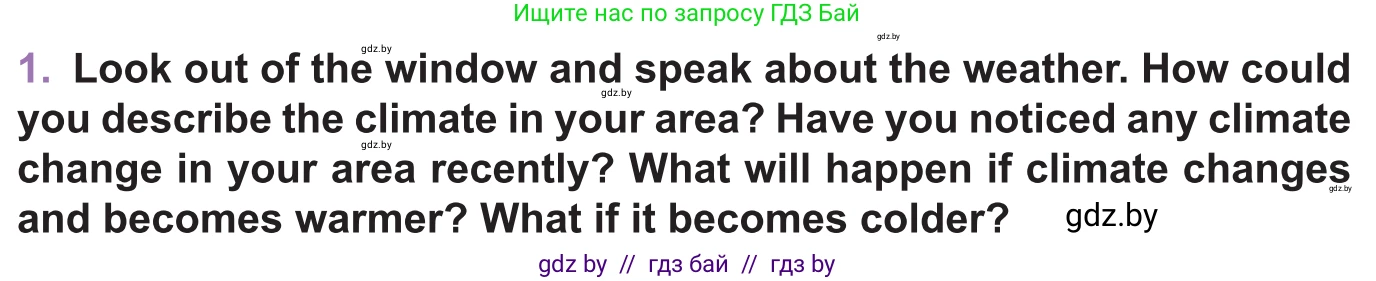 Ищите нас по запросу ГДЗ Бай

gdz.by gdz.by

1. Look out of the window and speak about the weather. How could you describe the climate in your area? Have you noticed any climate change in your area recently? What will happen if climate changes and becomes warmer? What if it becomes colder?

gdz.by gdz.by gdz.by gdz.by

gdz by // гдз бай // гдз by